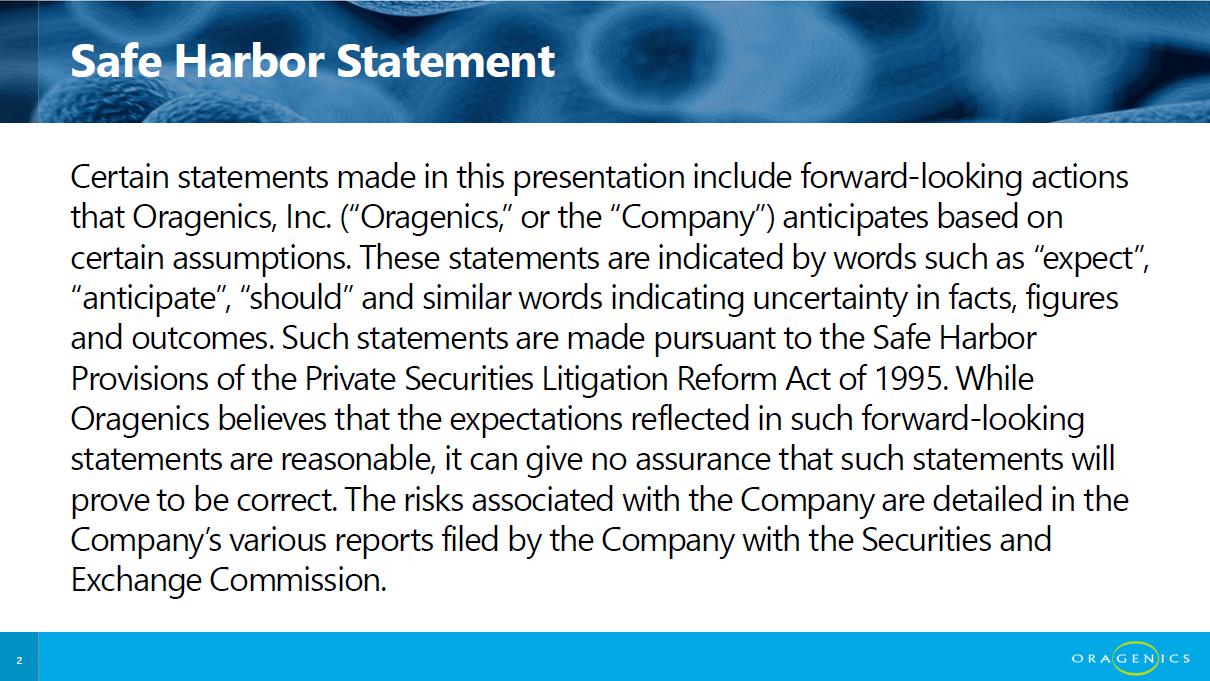 Safe Harbor Statement

Certain statements made in this presentation include forward-looking actions that Oragenics, Inc. ("Oragenics," or the "Company") anticipates based on certain assumptions. These statements are indicated by words such as "expect", "anticipate", "should" and similar words indicating uncertainty in facts, figures and outcomes. Such statements are made pursuant to the Safe Harbor Provisions of the Private Securities Litigation Reform Act of 1995. While Oragenics believes that the expectations reflected in such forward-looking statements are reasonable, it can give no assurance that such statements will prove to be correct. The risks associated with the Company are detailed in the Company's various reports filed by the Company with the Securities and Exchange Commission.

2

ORAGENICS